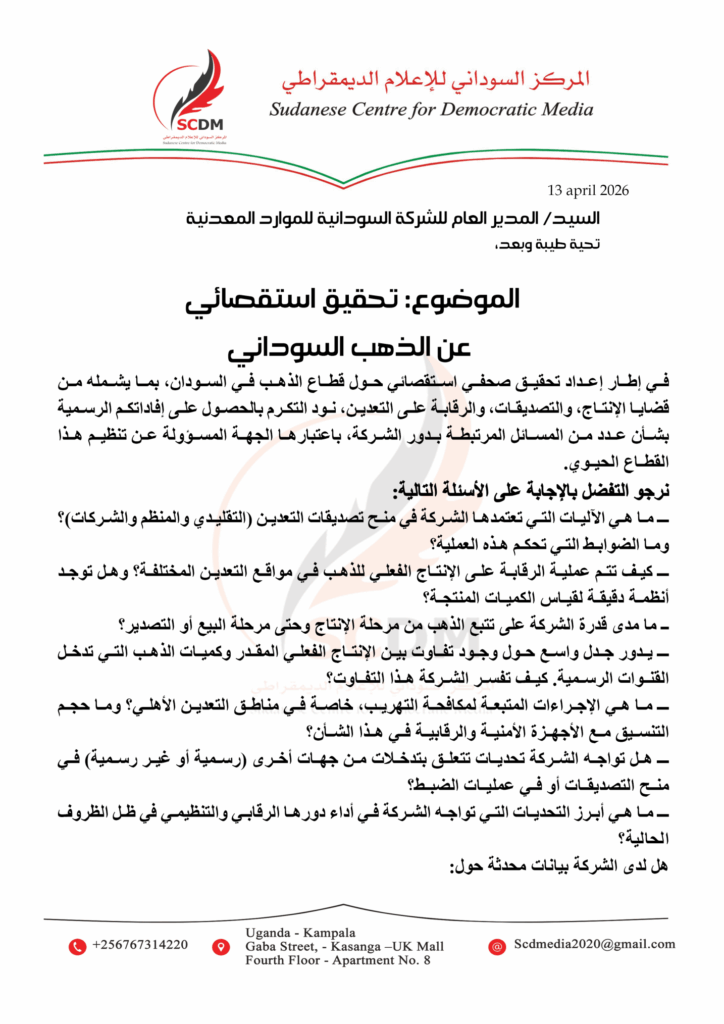 SCDM
المركز السوداني للإعلام الديمقراطي
Sudanese Centre for Democratic Media

13 april 2026

السيد/ المدير العام للشركة السودانية للموارد المعدنية
تحية طيبة وبعد،

الموضوع: تحقيق استقصائي
عن الذهب السوداني

في إطار إعداد تحقيق صحفي استقصائي حول قطاع الذهب في السودان، بما يشمله من قضايا الإنتاج، والتصديقات، والرقابة على التعدين، نود التكرم بالحصول على إفاداتكم الرسمية بشأن عدد من المسائل المرتبطة بدور الشركة، باعتبارها الجهة المسؤولة عن تنظيم هذا القطاع الحيوي.

نرجو التفضل بالإجابة على الأسئلة التالية:

- ما هي الآليات التي تعتمدها الشركة في منح تصديقات التعدين (التقليدي والمنظم والشركات)؟ وما الضوابط التي تحكم هذه العملية؟

- كيف تتم عملية الرقابة على الإنتاج الفعلي للذهب في مواقع التعدين المختلفة؟ وهل توجد أنظمة دقيقة لقياس الكميات المنتجة؟

- ما مدى قدرة الشركة على تتبع الذهب من مرحلة الإنتاج وحتى مرحلة البيع أو التصدير؟

- يدور جدل واسع حول وجود تفاوت بين الإنتاج الفعلي المقدر وكميات الذهب التي تدخل القنوات الرسمية. كيف تفسر الشركة هذا التفاوت؟

- ما هي الإجراءات المتبعة لمكافحة التهريب، خاصة في مناطق التعدين الأهلي؟ وما حجم التنسيق مع الأجهزة الأمنية والرقابية في هذا الشأن؟

- هل تواجه الشركة تحديات تتعلق بتدخلات من جهات أخرى (رسمية أو غير رسمية) في منح التصديقات أو في عمليات الضبط؟

- ما هي أبرز التحديات التي تواجه الشركة في أداء دورها الرقابي والتنظيمي في ظل الظروف الحالية؟

هل لدى الشركة بيانات محدثة حول:

+256767314220
Uganda - Kampala
Gaba Street, - Kasanga –UK Mall
Fourth Floor - Apartment No. 8
Scdmedia2020@gmail.com